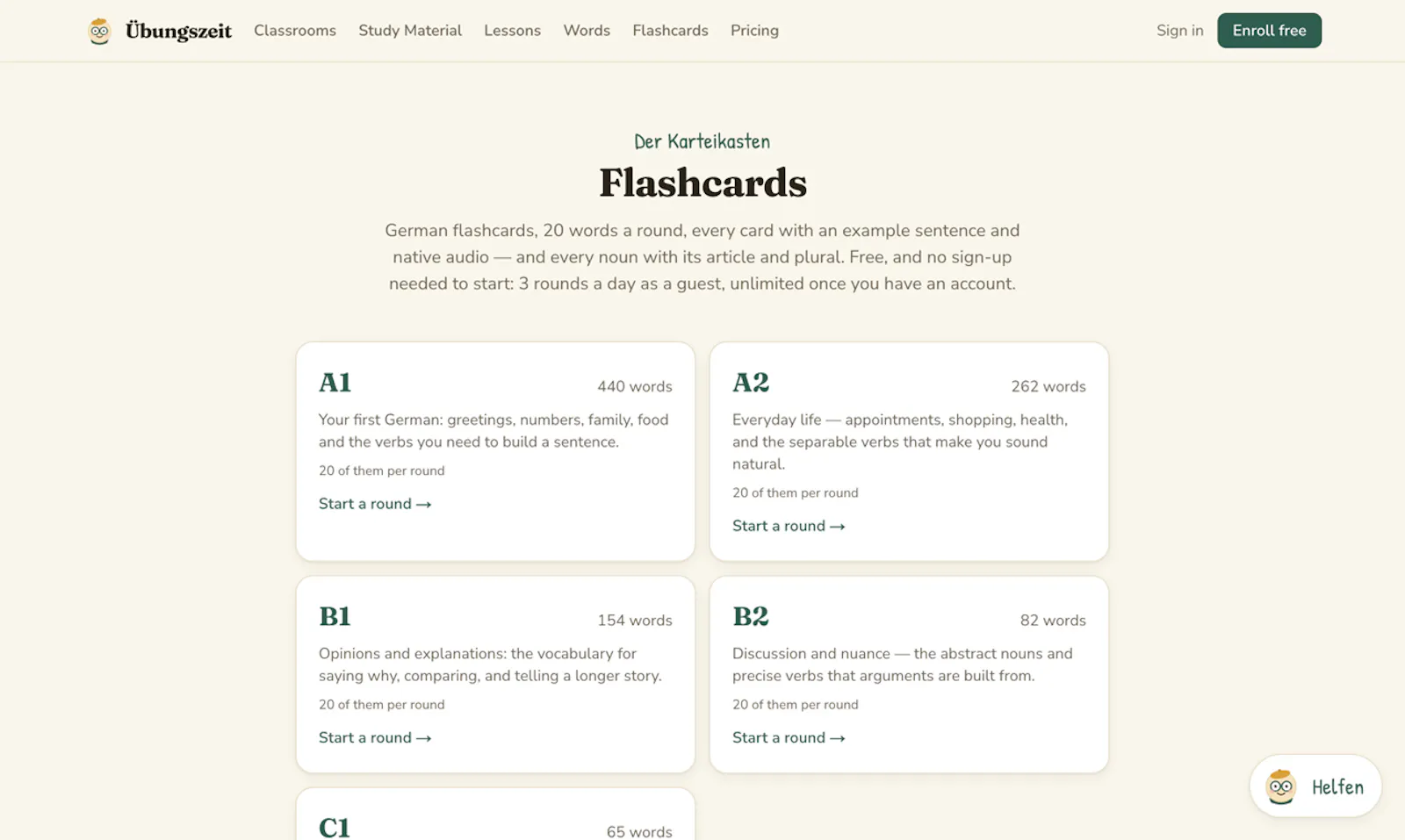 Übungszeit Classrooms Study Material Lessons Words Flashcards Pricing Sign in Enroll free

Der Karteikasten

Flashcards

German flashcards, 20 words a round, every card with an example sentence and native audio — and every noun with its article and plural. Free, and no sign-up needed to start: 3 rounds a day as a guest, unlimited once you have an account.

A1
440 words
Your first German: greetings, numbers, family, food and the verbs you need to build a sentence.
20 of them per round
Start a round →

A2
262 words
Everyday life — appointments, shopping, health, and the separable verbs that make you sound natural.
20 of them per round
Start a round →

B1
154 words
Opinions and explanations: the vocabulary for saying why, comparing, and telling a longer story.
20 of them per round
Start a round →

B2
82 words
Discussion and nuance — the abstract nouns and precise verbs that arguments are built from.
20 of them per round
Start a round →

C1
65 words

Helfen